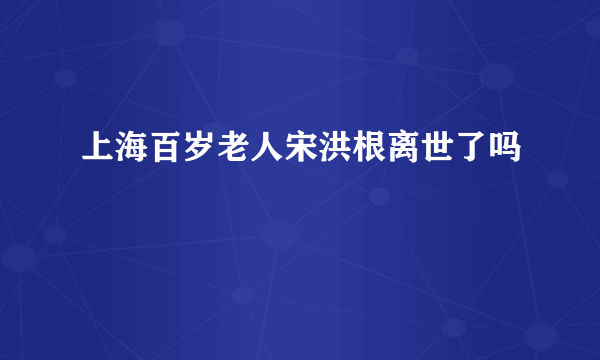 上海百岁老人宋洪根离世了吗